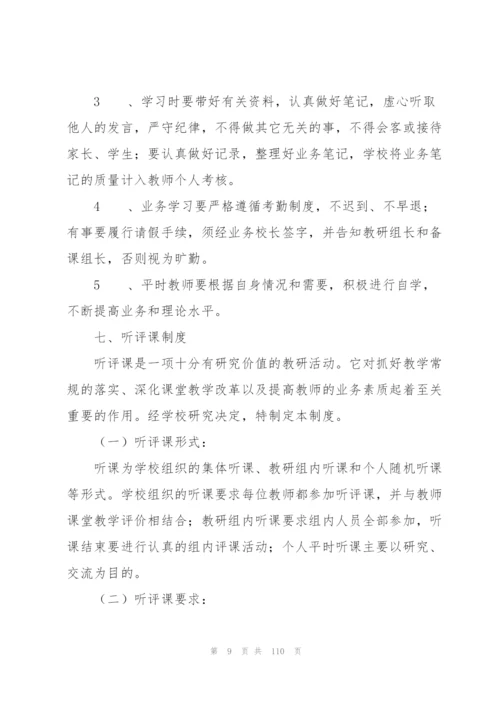 3　、学习时要带好有关资料，认真做好笔记，虚心听取他人的发言，严守纪律，不得做其它无关的事，不得会客或接待家长、学生；要认真做好记录，整理好业务笔记，学校将业务笔记的质量计入教师个人考核。

4　、业务学习要严格遵循考勤制度，不迟到、不早退；有事要履行请假手续，须经业务校长签字，并告知教研组长和备课组长，否则视为旷勤。

5　、平时教师要根据自身情况和需要，积极进行自学，不断提高业务和理论水平。

七、听评课制度

听评课是一项十分有研究价值的教研活动。它对抓好教学常规的落实、深化课堂教学改革以及提高教师的业务素质起着至关重要的作用。经学校研究决定，特制定本制度。

（一）听评课形式：

听课为学校组织的集体听课、教研组内听课和个人随机听课等形式。学校组织的听课要求每位教师都参加听评课，并与教师课堂教学评价相结合；教研组内听课要求组内人员全部参加，听课结束要进行认真的组内评课活动；个人平时听课主要以研究、交流为目的。

（二）听评课要求：

第 9 页 共 110 页